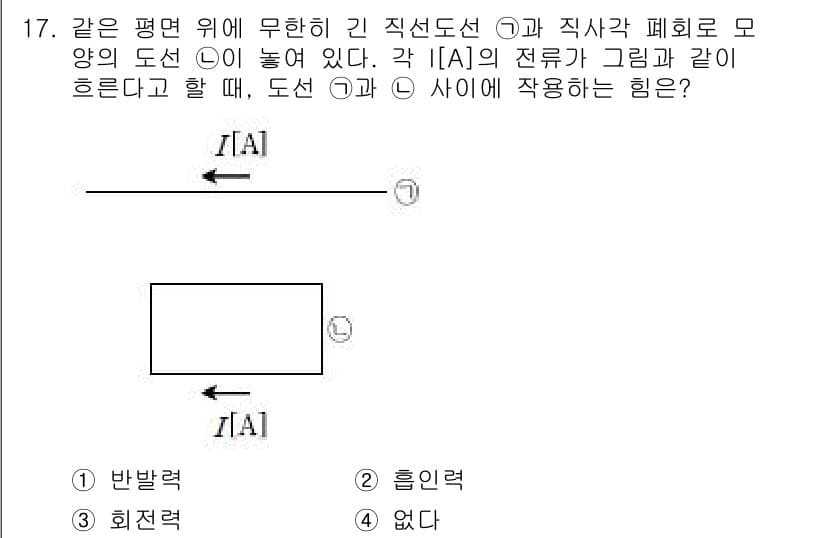 17. 같은 평면 위에 무한히 긴 직선도선 ㉠과 직사각 폐회로 모양의 도선 ㉡이 놓여 있다. 각 I[A]의 전류가 그림과 같이 흐른다고 할 때, 도선 ㉠과 ㉡ 사이에 작용하는 힘은?

$I$[A]

㉠

㉡

$I$[A]

① 반발력
② 흡인력
③ 회전력
④ 없다